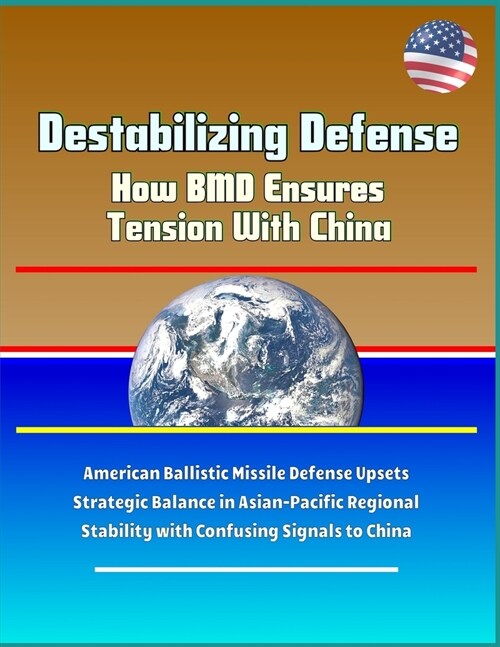 Destabilizing Defense
How BMD Ensures Tension With China

American Ballistic Missile Defense Upsets Strategic Balance in Asian-Pacific Regional Stability with Confusing Signals to China